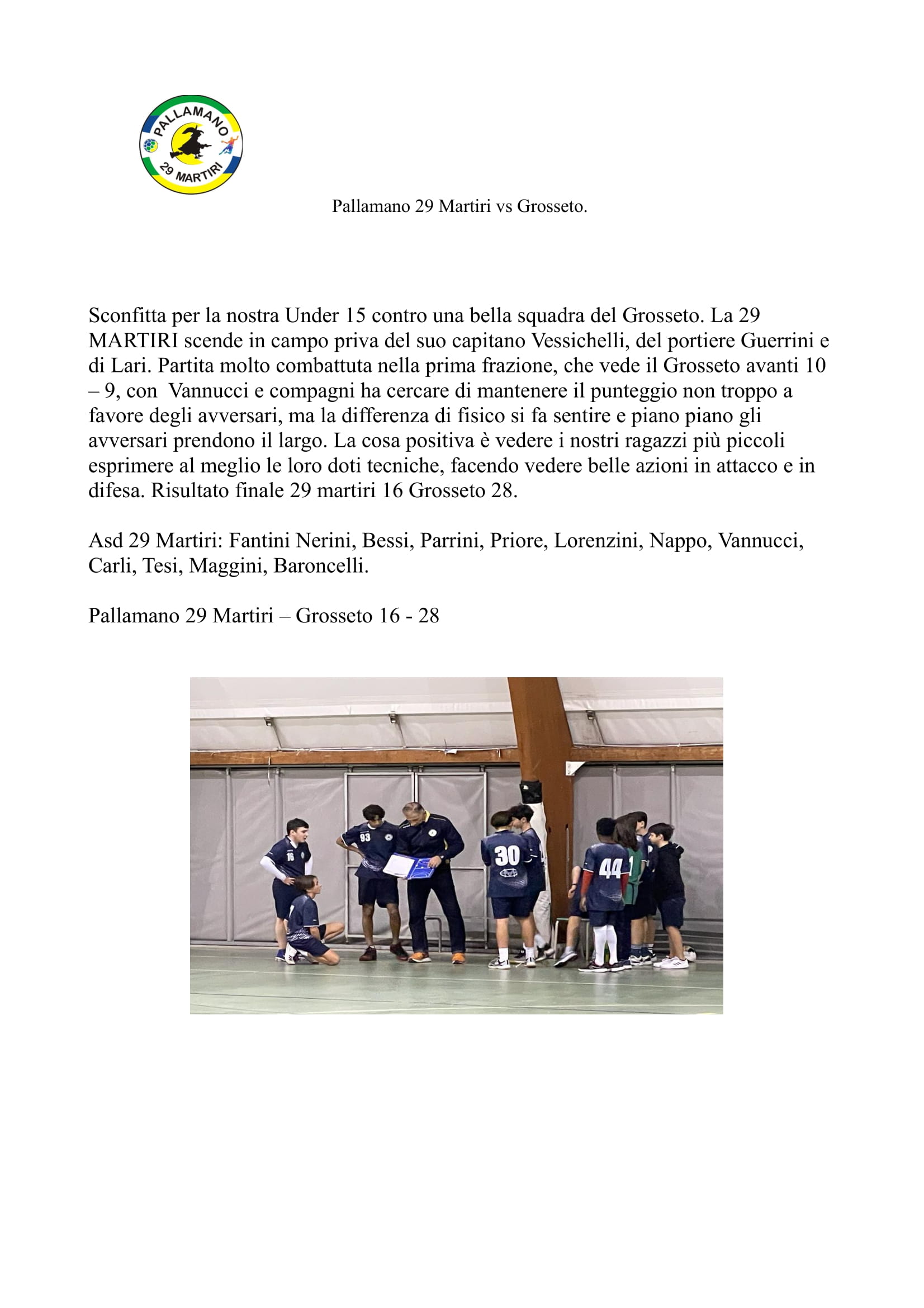 PALLAMANO
29 MARTIRI

Pallamano 29 Martiri vs Grosseto.

Sconfitta per la nostra Under 15 contro una bella squadra del Grosseto. La 29 MARTIRI scende in campo priva del suo capitano Vessichelli, del portiere Guerrini e di Lari. Partita molto combattuta nella prima frazione, che vede il Grosseto avanti 10 – 9, con Vannucci e compagni ha cercare di mantenere il punteggio non troppo a favore degli avversari, ma la differenza di fisico si fa sentire e piano piano gli avversari prendono il largo. La cosa positiva è vedere i nostri ragazzi più piccoli esprimere al meglio le loro doti tecniche, facendo vedere belle azioni in attacco e in difesa. Risultato finale 29 martiri 16 Grosseto 28.

Asd 29 Martiri: Fantini Nerini, Bessi, Parrini, Priore, Lorenzini, Nappo, Vannucci, Carli, Tesi, Maggini, Baroncelli.

Pallamano 29 Martiri – Grosseto 16 - 28

16
93
30
44